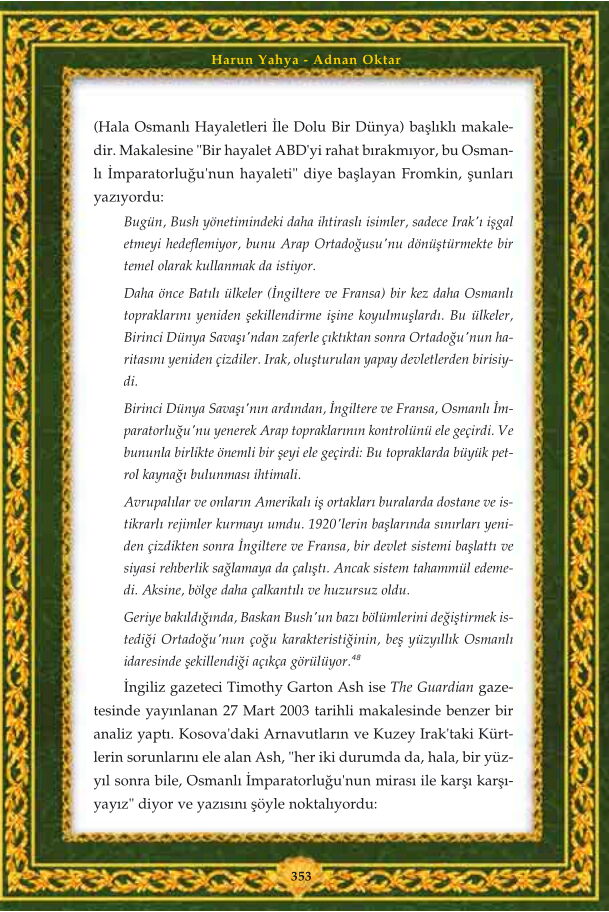 Harun Yahya - Adnan Oktar

(Hala Osmanlı Hayaletleri İle Dolu Bir Dünya) başlıklı makaledir. Makalesine "Bir hayalet ABD'yi rahat bırakmıyor, bu Osmanlı İmparatorluğu'nun hayaleti" diye başlayan Fromkin, şunları yazıyordu:

Bugün, Bush yönetimindeki daha ihtiraslı isimler, sadece Irak'ı işgal etmeyi hedeflemiyor, bunu Arap Ortadoğusu'nu dönüştürmekte bir temel olarak kullanmak da istiyor.

Daha önce Batılı ülkeler (İngiltere ve Fransa) bir kez daha Osmanlı topraklarını yeniden şekillendirme işine koyulmuşlardı. Bu ülkeler, Birinci Dünya Savaşı'ndan zaferle çıktıktan sonra Ortadoğu'nun haritasını yeniden çizdiler. Irak, oluşturulan yapay devletlerden birisiydi.

Birinci Dünya Savaşı'nın ardından, İngiltere ve Fransa, Osmanlı İmparatorluğu'nu yenerek Arap topraklarının kontrolünü ele geçirdi. Ve bununla birlikte önemli bir şeyi ele geçirdi: Bu topraklarda büyük petrol kaynağı bulunması ihtimali.

Avrupalılar ve onların Amerikalı iş ortakları buralarda dostane ve istikrarlı rejimler kurmayı umdu. 1920'lerin başlarında sınırları yeniden çizdikten sonra İngiltere ve Fransa, bir devlet sistemi başlattı ve siyasi rehberlik sağlamaya da çalıştı. Ancak sistem tahammül edemedi. Aksine, bölge daha çalkantılı ve huzursuz oldu.

Geriye bakıldığında, Baskan Bush'un bazı bölümlerini değiştirmek istediği Ortadoğu'nun çoğu karakteristiğinin, beş yüzyıllık Osmanlı idaresinde şekillendiği açıkça görülüyor.$^{48}$

İngiliz gazeteci Timothy Garton Ash ise The Guardian gazetesinde yayınlanan 27 Mart 2003 tarihli makalesinde benzer bir analiz yaptı. Kosova'daki Arnavutların ve Kuzey Irak'taki Kürtlerin sorunlarını ele alan Ash, "her iki durumda da, hala, bir yüzyıl sonra bile, Osmanlı İmparatorluğu'nun mirası ile karşı karşıyayız" diyor ve yazısını şöyle noktalıyordu:

353